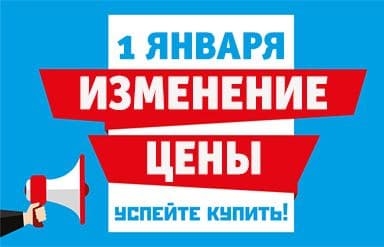 1 ЯНВАРЯ
ИЗМЕНЕНИЕ
ЦЕНЫ
УСПЕЙТЕ КУПИТЬ!